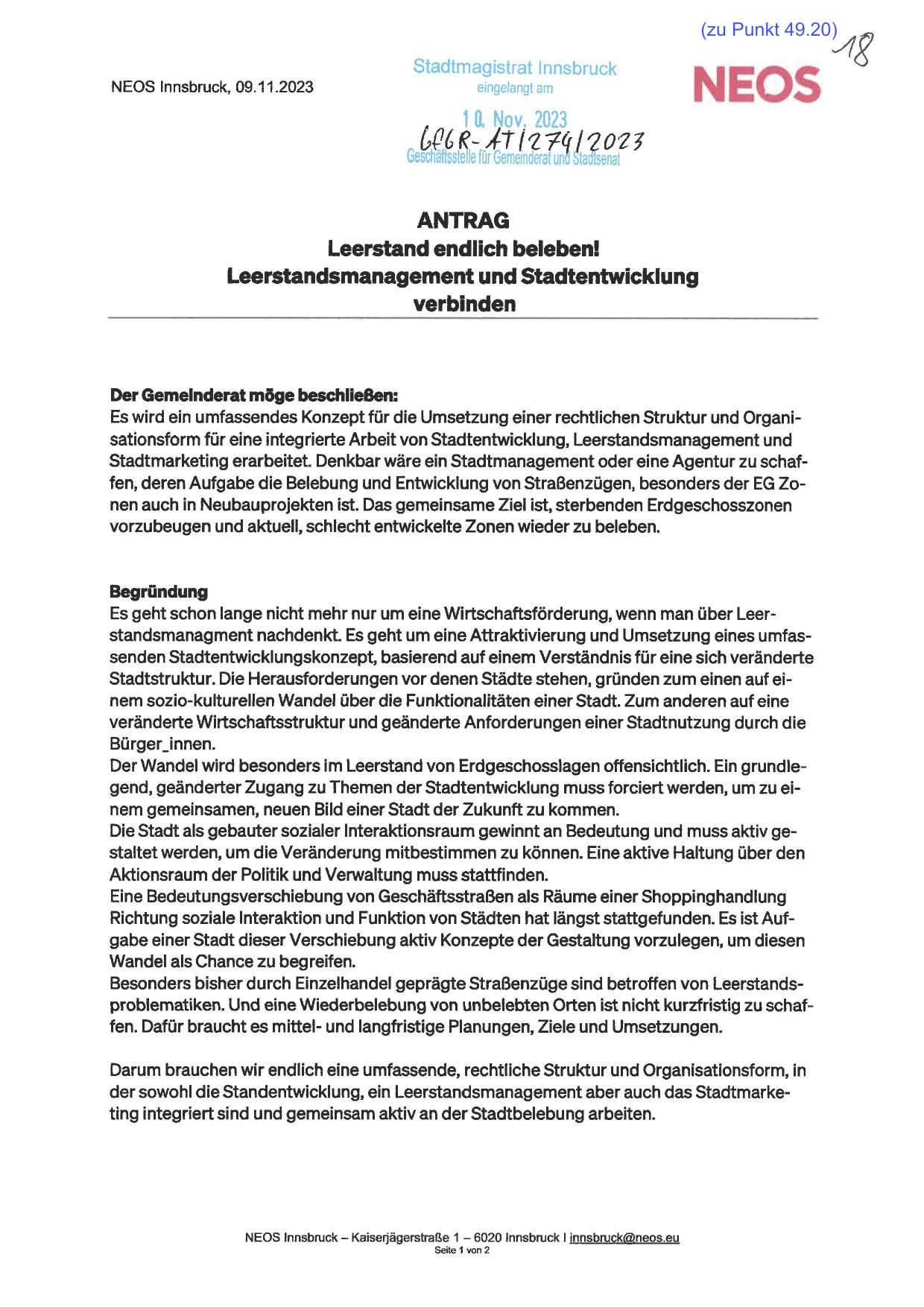 (zu Punkt 49.20) 18

NEOS Innsbruck, 09.11.2023

Stadtmagistrat Innsbruck
eingelangt am
10. Nov. 2023
GfGR-AT/274/2023
Geschäftsstelle für Gemeinderat und Stadtsenat

NEOS

ANTRAG
Leerstand endlich beleben!
Leerstandsmanagement und Stadtentwicklung verbinden

Der Gemeinderat möge beschließen:
Es wird ein umfassendes Konzept für die Umsetzung einer rechtlichen Struktur und Organisationsform für eine integrierte Arbeit von Stadtentwicklung, Leerstandsmanagement und Stadtmarketing erarbeitet. Denkbar wäre ein Stadtmanagement oder eine Agentur zu schaffen, deren Aufgabe die Belebung und Entwicklung von Straßenzügen, besonders der EG Zonen auch in Neubauprojekten ist. Das gemeinsame Ziel ist, sterbenden Erdgeschosszonen vorzubeugen und aktuell, schlecht entwickelte Zonen wieder zu beleben.

Begründung
Es geht schon lange nicht mehr nur um eine Wirtschaftsförderung, wenn man über Leerstandsmanagment nachdenkt. Es geht um eine Attraktivierung und Umsetzung eines umfassenden Stadtentwicklungskonzept, basierend auf einem Verständnis für eine sich veränderte Stadtstruktur. Die Herausforderungen vor denen Städte stehen, gründen zum einen auf einem sozio-kulturellen Wandel über die Funktionalitäten einer Stadt. Zum anderen auf eine veränderte Wirtschaftsstruktur und geänderte Anforderungen einer Stadtnutzung durch die Bürger_innen.
Der Wandel wird besonders im Leerstand von Erdgeschosslagen offensichtlich. Ein grundlegend, geänderter Zugang zu Themen der Stadtentwicklung muss forciert werden, um zu einem gemeinsamen, neuen Bild einer Stadt der Zukunft zu kommen.
Die Stadt als gebauter sozialer Interaktionsraum gewinnt an Bedeutung und muss aktiv gestaltet werden, um die Veränderung mitbestimmen zu können. Eine aktive Haltung über den Aktionsraum der Politik und Verwaltung muss stattfinden.
Eine Bedeutungsverschiebung von Geschäftsstraßen als Räume einer Shoppinghandlung Richtung soziale Interaktion und Funktion von Städten hat längst stattgefunden. Es ist Aufgabe einer Stadt dieser Verschiebung aktiv Konzepte der Gestaltung vorzulegen, um diesen Wandel als Chance zu begreifen.
Besonders bisher durch Einzelhandel geprägte Straßenzüge sind betroffen von Leerstandsproblematiken. Und eine Wiederbelebung von unbelebten Orten ist nicht kurzfristig zu schaffen. Dafür braucht es mittel- und langfristige Planungen, Ziele und Umsetzungen.

Darum brauchen wir endlich eine umfassende, rechtliche Struktur und Organisationsform, in der sowohl die Standentwicklung, ein Leerstandsmanagement aber auch das Stadtmarketing integriert sind und gemeinsam aktiv an der Stadtbelebung arbeiten.

NEOS Innsbruck – Kaiserjägerstraße 1 – 6020 Innsbruck I innsbruck@neos.eu
Seite 1 von 2